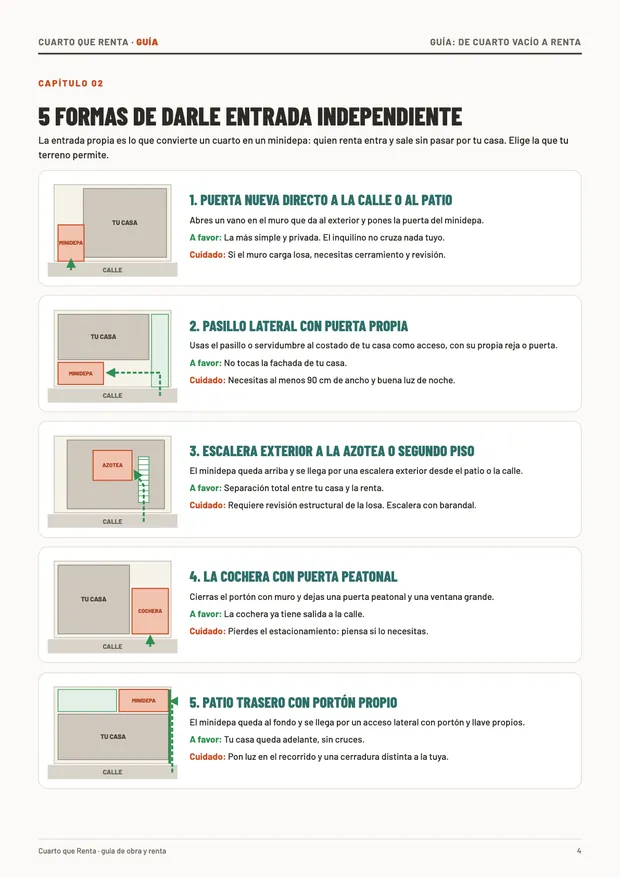 CUARTO QUE RENTA · GUÍA

GUÍA: DE CUARTO VACÍO A RENTA

CAPÍTULO 02

5 FORMAS DE DARLE ENTRADA INDEPENDIENTE

La entrada propia es lo que convierte un cuarto en un minidepa: quien renta entra y sale sin pasar por tu casa. Elige la que tu terreno permite.

TU CASA
MINIDEPA
CALLE

1. PUERTA NUEVA DIRECTO A LA CALLE O AL PATIO

Abres un vano en el muro que da al exterior y pones la puerta del minidepa.

A favor: La más simple y privada. El inquilino no cruza nada tuyo.

Cuidado: Si el muro carga losa, necesitas cerramiento y revisión.

TU CASA
MINIDEPA
CALLE

2. PASILLO LATERAL CON PUERTA PROPIA

Usas el pasillo o servidumbre al costado de tu casa como acceso, con su propia reja o puerta.

A favor: No tocas la fachada de tu casa.

Cuidado: Necesitas al menos 90 cm de ancho y buena luz de noche.

AZOTEA
CALLE

3. ESCALERA EXTERIOR A LA AZOTEA O SEGUNDO PISO

El minidepa queda arriba y se llega por una escalera exterior desde el patio o la calle.

A favor: Separación total entre tu casa y la renta.

Cuidado: Requiere revisión estructural de la losa. Escalera con barandal.

TU CASA
COCHERA
CALLE

4. LA COCHERA CON PUERTA PEATONAL

Cierras el portón con muro y dejas una puerta peatonal y una ventana grande.

A favor: La cochera ya tiene salida a la calle.

Cuidado: Pierdes el estacionamiento: piensa si lo necesitas.

MINIDEPA
TU CASA
CALLE

5. PATIO TRASERO CON PORTÓN PROPIO

El minidepa queda al fondo y se llega por un acceso lateral con portón y llave propios.

A favor: Tu casa queda adelante, sin cruces.

Cuidado: Pon luz en el recorrido y una cerradura distinta a la tuya.

Cuarto que Renta · guía de obra y renta

4